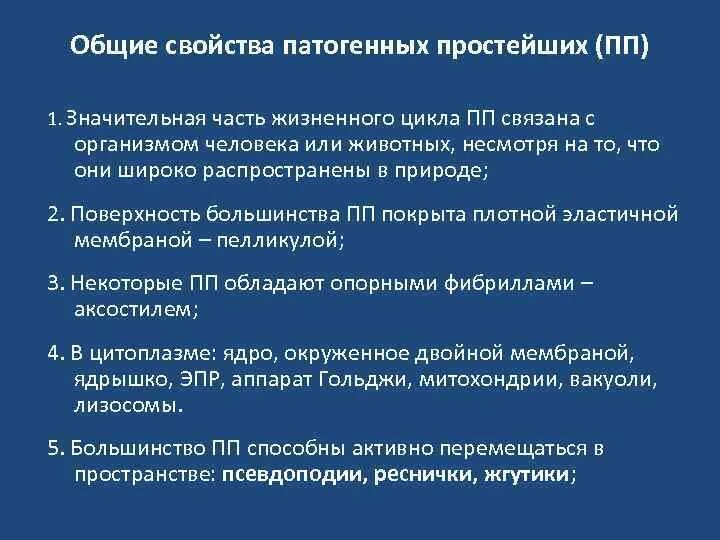 Общие свойства патогенных простейших (ПП)

1. Значительная часть жизненного цикла ПП связана с организмом человека или животных, несмотря на то, что они широко распространены в природе;

2. Поверхность большинства ПП покрыта плотной эластичной мембраной – пелликулой;

3. Некоторые ПП обладают опорными фибриллами – аксостилем;

4. В цитоплазме: ядро, окруженное двойной мембраной, ядрышко, ЭПР, аппарат Гольджи, митохондрии, вакуоли, лизосомы.

5. Большинство ПП способны активно перемещаться в пространстве: псевдоподии, реснички, жгутики;